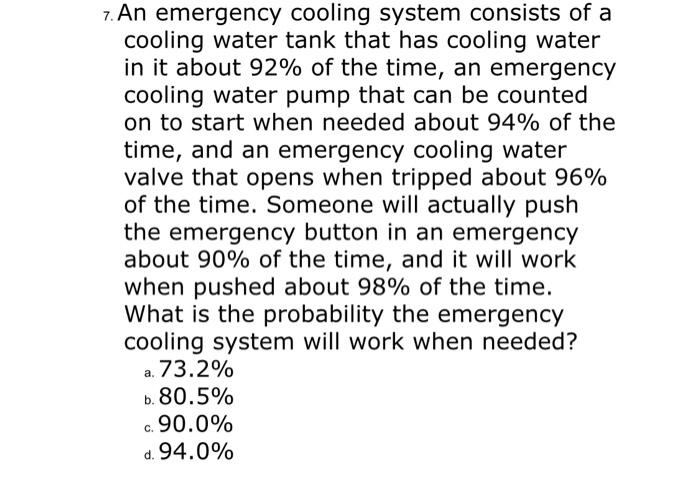 7. An emergency cooling system consists of a cooling water tank that has cooling water in it about 92% of the time, an emergency cooling water pump that can be counted on to start when needed about 94% of the time, and an emergency cooling water valve that opens when tripped about 96% of the time. Someone will actually push the emergency button in an emergency about 90% of the time, and it will work when pushed about 98% of the time. What is the probability the emergency cooling system will work when needed?

a. 73.2%
b. 80.5%
c. 90.0%
d. 94.0%